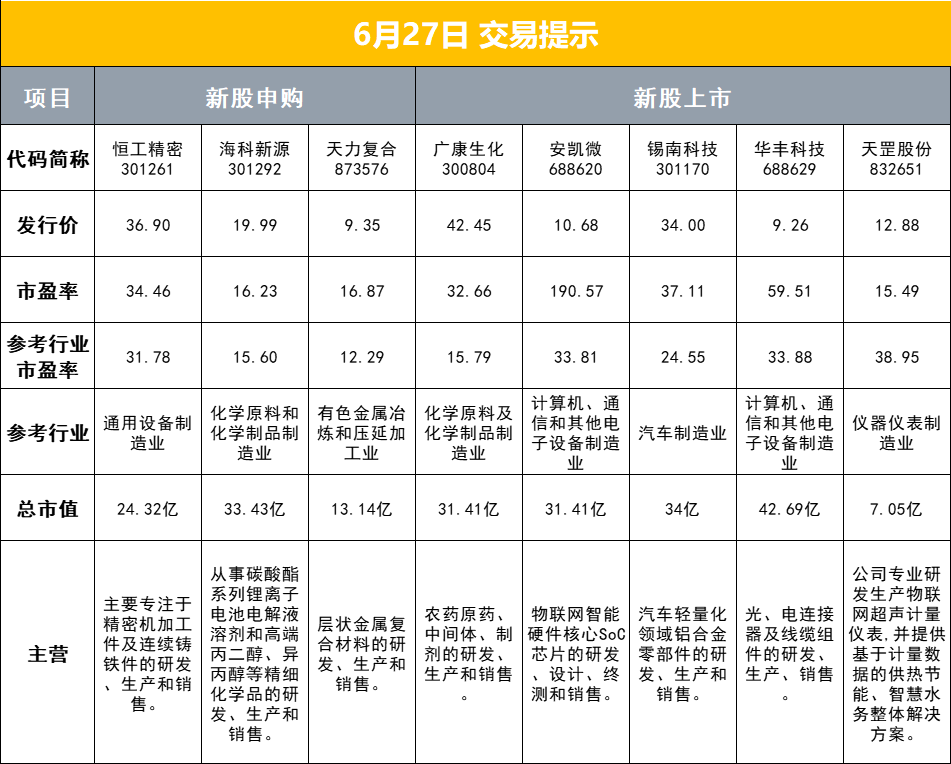 6月27日 交易提示

| 项目 | 新股申购 |  |  | 新股上市 |  |  |  |  |
|---|---|---|---|---|---|---|---|---|
| 代码简称 | 恒工精密 301261 | 海科新源 301292 | 天力复合 873576 | 广康生化 300804 | 安凯微 688620 | 锡南科技 301170 | 华丰科技 688629 | 天罡股份 832651 |
| 发行价 | 36.90 | 19.99 | 9.35 | 42.45 | 10.68 | 34.00 | 9.26 | 12.88 |
| 市盈率 | 34.46 | 16.23 | 16.87 | 32.66 | 190.57 | 37.11 | 59.51 | 15.49 |
| 参考行业市盈率 | 31.78 | 15.60 | 12.29 | 15.79 | 33.81 | 24.55 | 33.88 | 38.95 |
| 参考行业 | 通用设备制造业 | 化学原料和化学制品制造业 | 有色金属冶炼和压延加工业 | 化学原料及化学制品制造业 | 计算机、通信和其他电子设备制造业 | 汽车制造业 | 计算机、通信和其他电子设备制造业 | 仪器仪表制造业 |
| 总市值 | 24.32亿 | 33.43亿 | 13.14亿 | 31.41亿 | 31.41亿 | 34亿 | 42.69亿 | 7.05亿 |
| 主营 | 主要专注于精密机加工件及连续铸铁件的研发、生产和销售。 | 从事碳酸酯系列锂离子电池电解液溶剂和高端丙二醇、异丙醇等精细化学品的研发、生产和销售。 | 层状金属复合材料的研发、生产和销售。 | 农药原药、中间体、制剂的研发、生产和销售。 | 物联网智能硬件核心SoC芯片的研发、设计、终测和销售。 | 汽车轻量化领域铝合金零部件的研发、生产和销售。 | 光、电连接器及线缆组件的研发、生产、销售。 | 公司专业研发生产物联网超声计量仪表,并提供基于计量数据的供热节能、智慧水务整体解决方案。 |